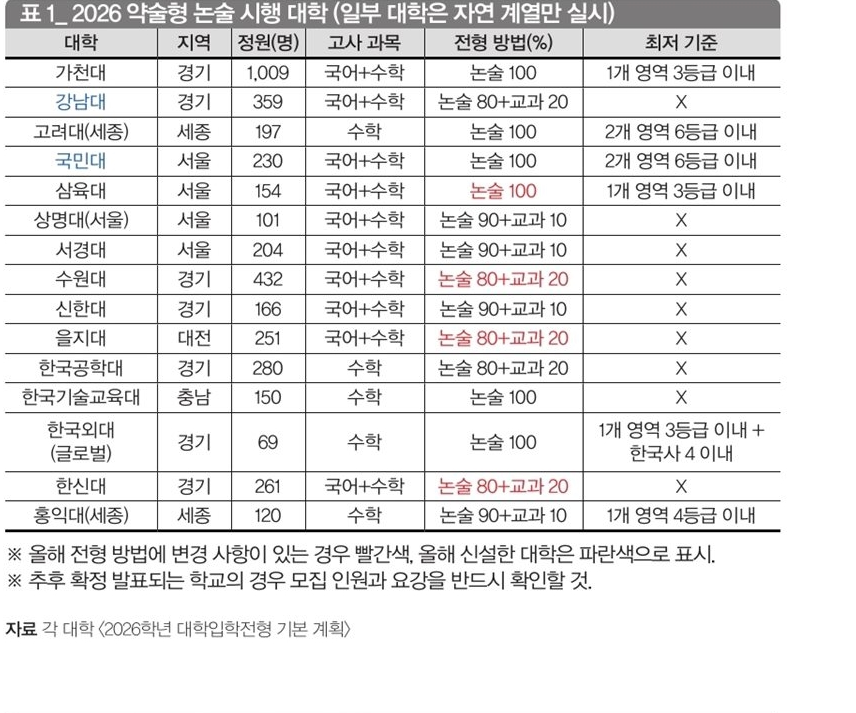 표 1_ 2026 약술형 논술 시행 대학 (일부 대학은 자연 계열만 실시)

| 대학 | 지역 | 정원(명) | 고사 과목 | 전형 방법(%) | 최저 기준 |
|---|---|---|---|---|---|
| 가천대 | 경기 | 1,009 | 국어+수학 | 논술 100 | 1개 영역 3등급 이내 |
| 강남대 | 경기 | 359 | 국어+수학 | 논술 80+교과 20 | X |
| 고려대(세종) | 세종 | 197 | 수학 | 논술 100 | 2개 영역 6등급 이내 |
| 국민대 | 서울 | 230 | 국어+수학 | 논술 100 | 2개 영역 6등급 이내 |
| 삼육대 | 서울 | 154 | 국어+수학 | 논술 100 | 1개 영역 3등급 이내 |
| 상명대(서울) | 서울 | 101 | 국어+수학 | 논술 90+교과 10 | X |
| 서경대 | 서울 | 204 | 국어+수학 | 논술 90+교과 10 | X |
| 수원대 | 경기 | 432 | 국어+수학 | 논술 80+교과 20 | X |
| 신한대 | 경기 | 166 | 국어+수학 | 논술 90+교과 10 | X |
| 을지대 | 대전 | 251 | 국어+수학 | 논술 80+교과 20 | X |
| 한국공학대 | 경기 | 280 | 수학 | 논술 80+교과 20 | X |
| 한국기술교육대 | 충남 | 150 | 수학 | 논술 100 | X |
| 한국외대 (글로벌) | 경기 | 69 | 수학 | 논술 100 | 1개 영역 3등급 이내 + 한국사 4 이내 |
| 한신대 | 경기 | 261 | 국어+수학 | 논술 80+교과 20 | X |
| 홍익대(세종) | 세종 | 120 | 수학 | 논술 90+교과 10 | 1개 영역 4등급 이내 |

※ 올해 전형 방법에 변경 사항이 있는 경우 빨간색, 올해 신설한 대학은 파란색으로 표시.
※ 추후 확정 발표되는 학교의 경우 모집 인원과 요강을 반드시 확인할 것.

자료 각 대학 〈2026학년 대학입학전형 기본 계획〉